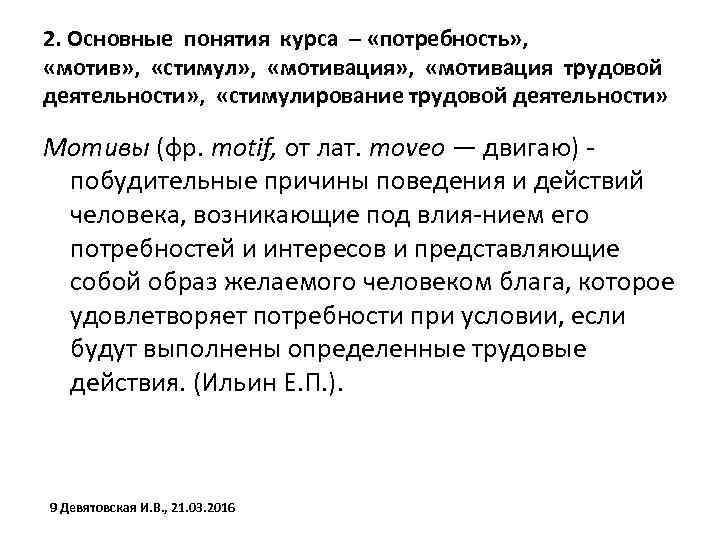 2. Основные понятия курса – «потребность», «мотив», «стимул», «мотивация», «мотивация трудовой деятельности», «стимулирование трудовой деятельности»

Мотивы (фр. motif, от лат. moveo — двигаю) - побудительные причины поведения и действий человека, возникающие под влия-нием его потребностей и интересов и представляющие собой образ желаемого человеком блага, которое удовлетворяет потребности при условии, если будут выполнены определенные трудовые действия. (Ильин Е.П.).

9 Девятовская И.В., 21.03.2016